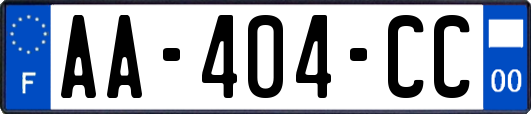 F

AA-404-CC

00